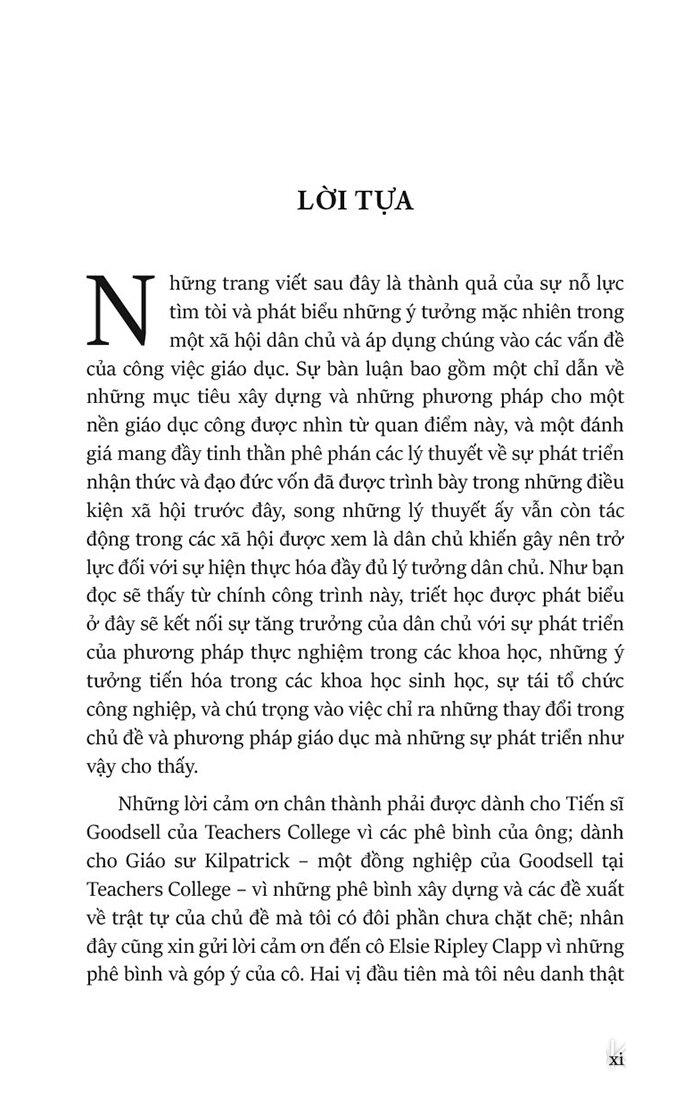 LỜI TỰA

Những trang viết sau đây là thành quả của sự nỗ lực tìm tòi và phát biểu những ý tưởng mặc nhiên trong một xã hội dân chủ và áp dụng chúng vào các vấn đề của công việc giáo dục. Sự bàn luận bao gồm một chỉ dẫn về những mục tiêu xây dựng và những phương pháp cho một nền giáo dục công được nhìn từ quan điểm này, và một đánh giá mang đầy tinh thần phê phán các lý thuyết về sự phát triển nhận thức và đạo đức vốn đã được trình bày trong những điều kiện xã hội trước đây, song những lý thuyết ấy vẫn còn tác động trong các xã hội được xem là dân chủ khiến gây nên trở lực đối với sự hiện thực hóa đầy đủ lý tưởng dân chủ. Như bạn đọc sẽ thấy từ chính công trình này, triết học được phát biểu ở đây sẽ kết nối sự tăng trưởng của dân chủ với sự phát triển của phương pháp thực nghiệm trong các khoa học, những ý tưởng tiến hóa trong các khoa học sinh học, sự tái tổ chức công nghiệp, và chú trọng vào việc chỉ ra những thay đổi trong chủ đề và phương pháp giáo dục mà những sự phát triển như vậy cho thấy.

Những lời cảm ơn chân thành phải được dành cho Tiến sĩ Goodsell của Teachers College vì các phê bình của ông; dành cho Giáo sư Kilpatrick – một đồng nghiệp của Goodsell tại Teachers College – vì những phê bình xây dựng và các đề xuất về trật tự của chủ đề mà tôi có đôi phần chưa chặt chẽ; nhân đây cũng xin gửi lời cảm ơn đến cô Elsie Ripley Clapp vì những phê bình và góp ý của cô. Hai vị đầu tiên mà tôi nêu danh thật

xi